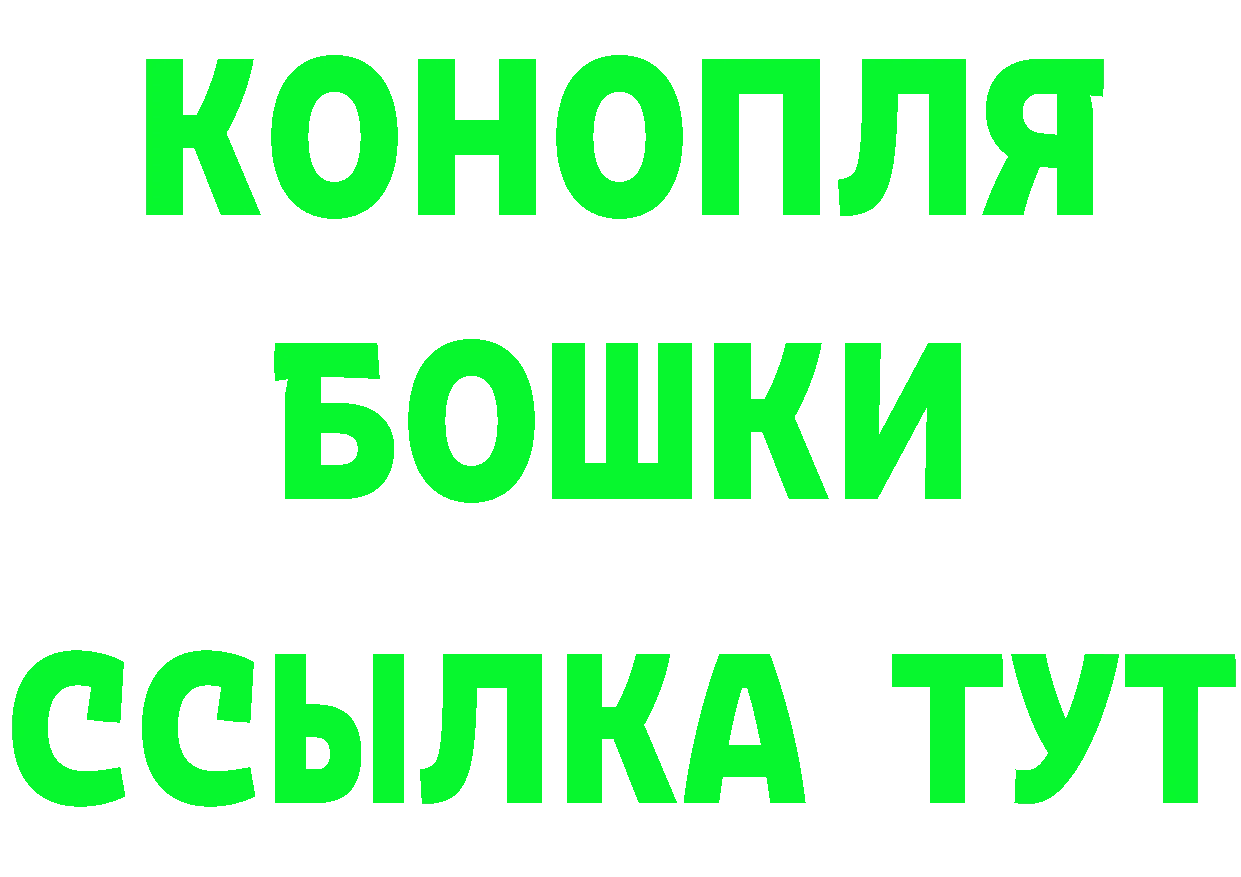 КОНОПЛЯ
БОШКИ
ССЫЛКА ТУТ